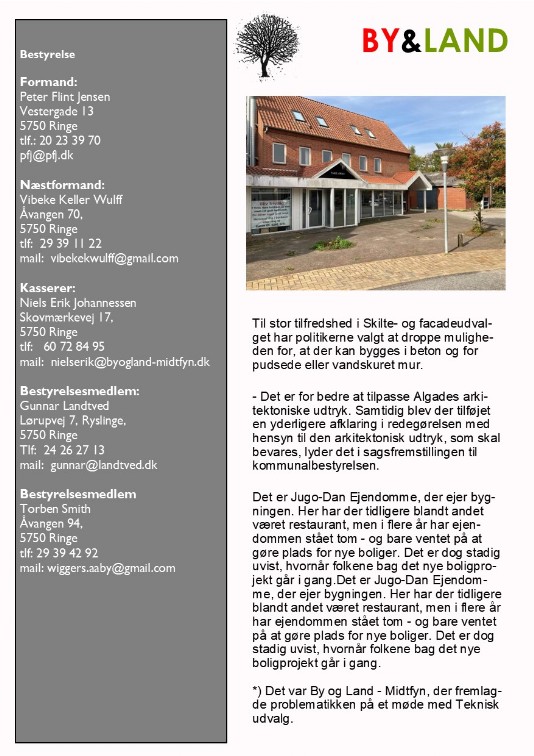 Bestyrelse

Formand:
Peter Flint Jensen
Vestergade 13
5750 Ringe
tlf.: 20 23 39 70
pfj@pfj.dk

Næstformand:
Vibeke Keller Wulff
Åvangen 70,
5750 Ringe
tlf: 29 39 11 22
mail: vibekekwulff@gmail.com

Kasserer:
Niels Erik Johannessen
Skovmærkevej 17,
5750 Ringe
tlf: 60 72 84 95
mail: nielserik@byogland-midtfyn.dk

Bestyrelsesmedlem:
Gunnar Landtved
Lørupvej 7, Ryslinge,
5750 Ringe
Tlf: 24 26 27 13
mail: gunnar@landtved.dk

Bestyrelsesmedlem
Torben Smith
Åvangen 94,
5750 Ringe
tlf: 29 39 42 92
mail: wiggers.aaby@gmail.com

BY&LAND

Til stor tilfredshed i Skilte- og facadeudvalget har politikerne valgt at droppe muligheden for, at der kan bygges i beton og for pudsede eller vandskuret mur.

- Det er for bedre at tilpasse Algades arkitektoniske udtryk. Samtidig blev der tilføjet en yderligere afklaring i redegørelsen med hensyn til den arkitektonisk udtryk, som skal bevares, lyder det i sagsfremstillingen til kommunalbestyrelsen.

Det er Jugo-Dan Ejendomme, der ejer bygningen. Her har der tidligere blandt andet været restaurant, men i flere år har ejendommen stået tom - og bare ventet på at gøre plads for nye boliger. Det er dog stadig uvist, hvornår folkene bag det nye boligprojekt går i gang.Det er Jugo-Dan Ejendomme, der ejer bygningen. Her har der tidligere blandt andet været restaurant, men i flere år har ejendommen stået tom - og bare ventet på at gøre plads for nye boliger. Det er dog stadig uvist, hvornår folkene bag det nye boligprojekt går i gang.

*) Det var By og Land - Midtfyn, der fremlagde problematikken på et møde med Teknisk udvalg.